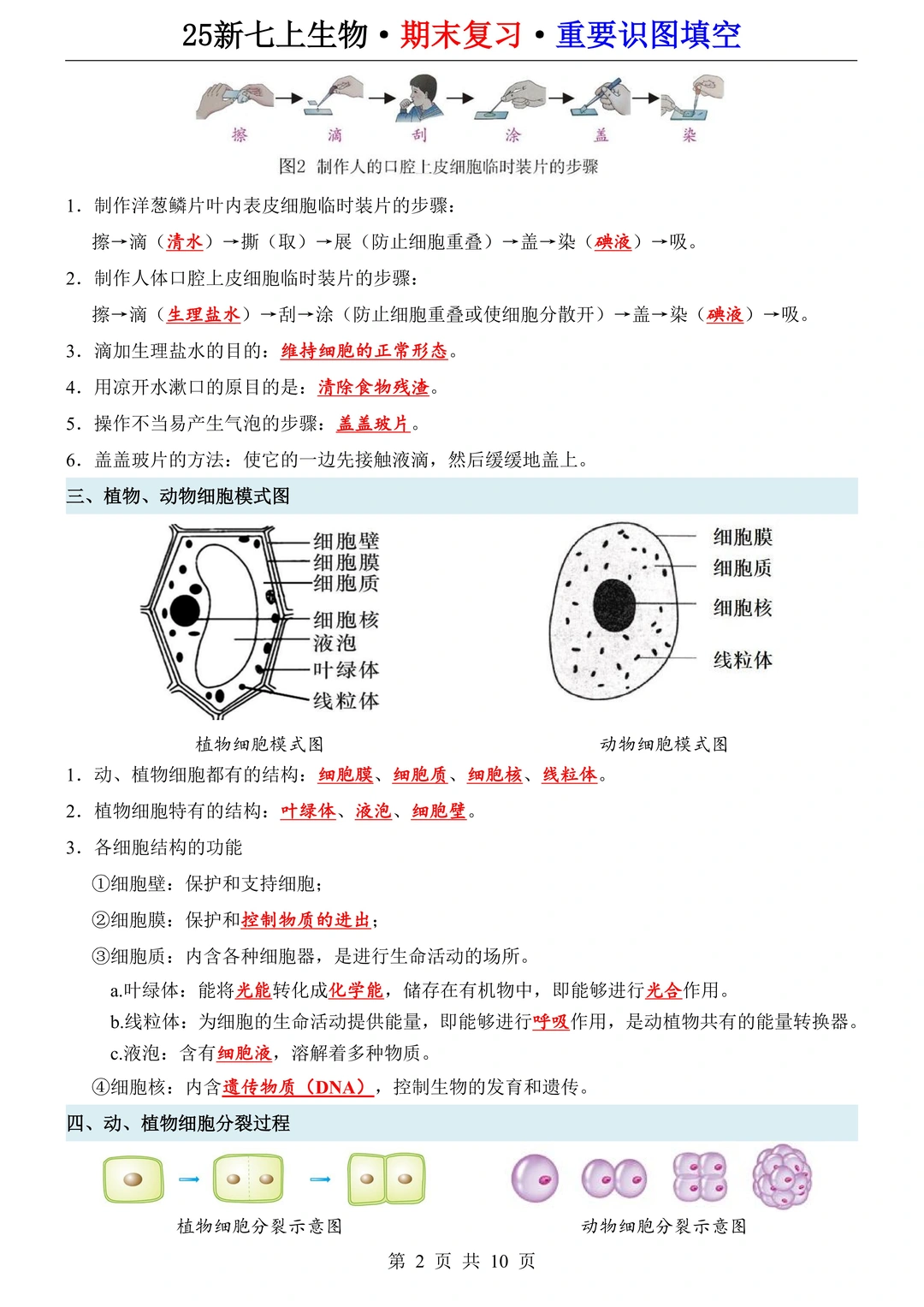 25新七上生物·期末复习·重要识图填空

擦 滴 刮 涂 盖 染

图2 制作人的口腔上皮细胞临时装片的步骤

1. 制作洋葱鳞片叶内表皮细胞临时装片的步骤：

擦→滴（清水）→撕（取）→展（防止细胞重叠）→盖→染（碘液）→吸。

2. 制作人体口腔上皮细胞临时装片的步骤：

擦→滴（生理盐水）→刮→涂（防止细胞重叠或使细胞分散开）→盖→染（碘液）→吸。

3. 滴加生理盐水的目的：维持细胞的正常形态。

4. 用凉开水漱口的原目的是：清除食物残渣。

5. 操作不当易产生气泡的步骤：盖盖玻片。

6. 盖盖玻片的方法：使它的一边先接触液滴，然后缓缓地盖上。

三、植物、动物细胞模式图

细胞壁
细胞膜
细胞质
细胞核
液泡
叶绿体
线粒体

植物细胞模式图

细胞膜
细胞质
细胞核
线粒体

动物细胞模式图

1. 动、植物细胞都有的结构：细胞膜、细胞质、细胞核、线粒体。

2. 植物细胞特有的结构：叶绿体、液泡、细胞壁。

3. 各细胞结构的功能

①细胞壁：保护和支持细胞；

②细胞膜：保护和控制物质的进出；

③细胞质：内含各种细胞器，是进行生命活动的场所。

a.叶绿体：能将光能转化成化学能，储存在有机物中，即能够进行光合作用。

b.线粒体：为细胞的生命活动提供能量，即能够进行呼吸作用，是动植物共有的能量转换器。

c.液泡：含有细胞液，溶解着多种物质。

④细胞核：内含遗传物质（DNA），控制生物的发育和遗传。

四、动、植物细胞分裂过程

植物细胞分裂示意图

动物细胞分裂示意图

第 2 页 共 10 页